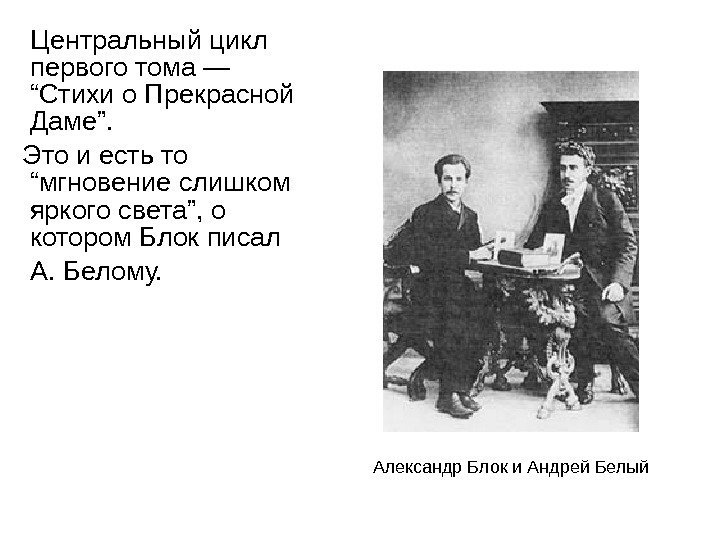 Центральный цикл первого тома — "Стихи о Прекрасной Даме".

Это и есть то "мгновение слишком яркого света", о котором Блок писал

А. Белому.

Александр Блок и Андрей Белый